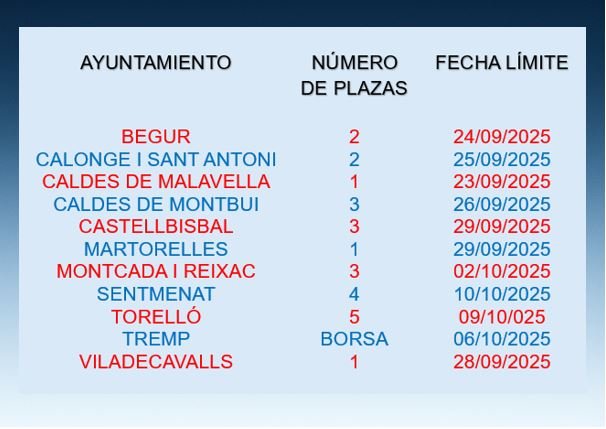 | AYUNTAMIENTO | NÚMERO DE PLAZAS | FECHA LÍMITE |
|---|---|---|
| BEGUR | 2 | 24/09/2025 |
| CALONGE I SANT ANTONI | 2 | 25/09/2025 |
| CALDES DE MALAVELLA | 1 | 23/09/2025 |
| CALDES DE MONTBUI | 3 | 26/09/2025 |
| CASTELLBISBAL | 3 | 29/09/2025 |
| MARTORELLES | 1 | 29/09/2025 |
| MONTCADA I REIXAC | 3 | 02/10/2025 |
| SENTMENAT | 4 | 10/10/2025 |
| TORELLÓ | 5 | 09/10/025 |
| TREMP | BORSA | 06/10/2025 |
| VILADECAVALLS | 1 | 28/09/2025 |